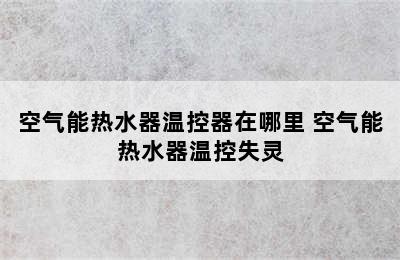 空气能热水器温控器在哪里 空气能热水器温控失灵